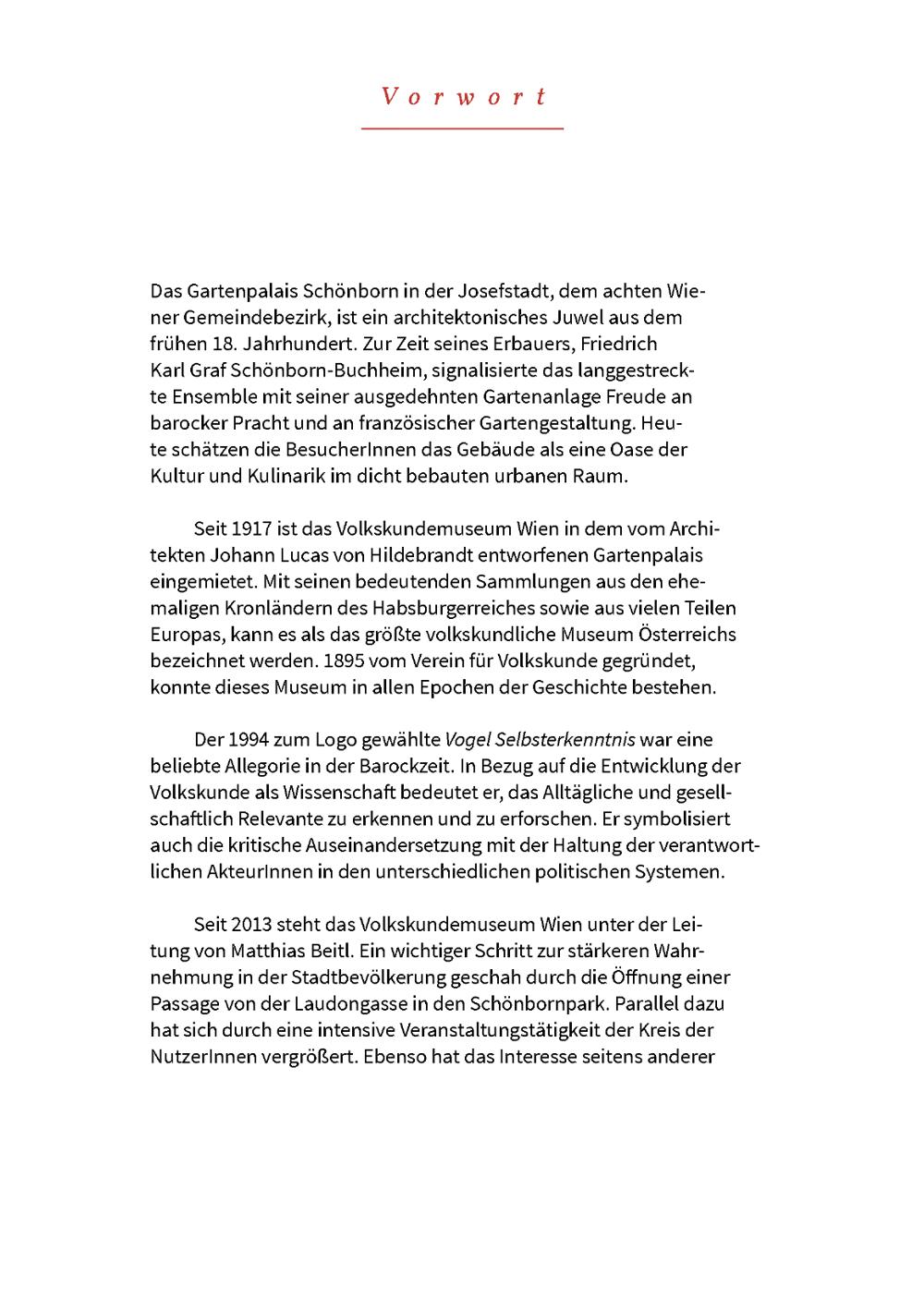 Vorwort

Das Gartenpalais Schönborn in der Josefstadt, dem achten Wiener Gemeindebezirk, ist ein architektonisches Juwel aus dem frühen 18. Jahrhundert. Zur Zeit seines Erbauers, Friedrich Karl Graf Schönborn-Buchheim, signalisierte das langgestreckte Ensemble mit seiner ausgedehnten Gartenanlage Freude an barocker Pracht und an französischer Gartengestaltung. Heute schätzen die BesucherInnen das Gebäude als eine Oase der Kultur und Kulinarik im dicht bebauten urbanen Raum.

Seit 1917 ist das Volkskundemuseum Wien in dem vom Architekten Johann Lucas von Hildebrandt entworfenen Gartenpalais eingemietet. Mit seinen bedeutenden Sammlungen aus den ehemaligen Kronländern des Habsburgerreiches sowie aus vielen Teilen Europas, kann es als das größte volkskundliche Museum Österreichs bezeichnet werden. 1895 vom Verein für Volkskunde gegründet, konnte dieses Museum in allen Epochen der Geschichte bestehen.

Der 1994 zum Logo gewählte Vogel Selbsterkenntnis war eine beliebte Allegorie in der Barockzeit. In Bezug auf die Entwicklung der Volkskunde als Wissenschaft bedeutet er, das Alltägliche und gesellschaftlich Relevante zu erkennen und zu erforschen. Er symbolisiert auch die kritische Auseinandersetzung mit der Haltung der verantwortlichen AkteurInnen in den unterschiedlichen politischen Systemen.

Seit 2013 steht das Volkskundemuseum Wien unter der Leitung von Matthias Beitl. Ein wichtiger Schritt zur stärkeren Wahrnehmung in der Stadtbevölkerung geschah durch die Öffnung einer Passage von der Laudongasse in den Schönbornpark. Parallel dazu hat sich durch eine intensive Veranstaltungstätigkeit der Kreis der NutzerInnen vergrößert. Ebenso hat das Interesse seitens anderer